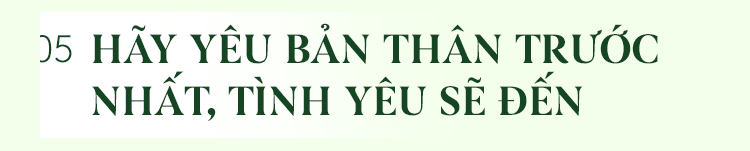 05 HÃY YÊU BẢN THÂN TRƯỚC NHẤT, TÌNH YÊU SẼ ĐẾN